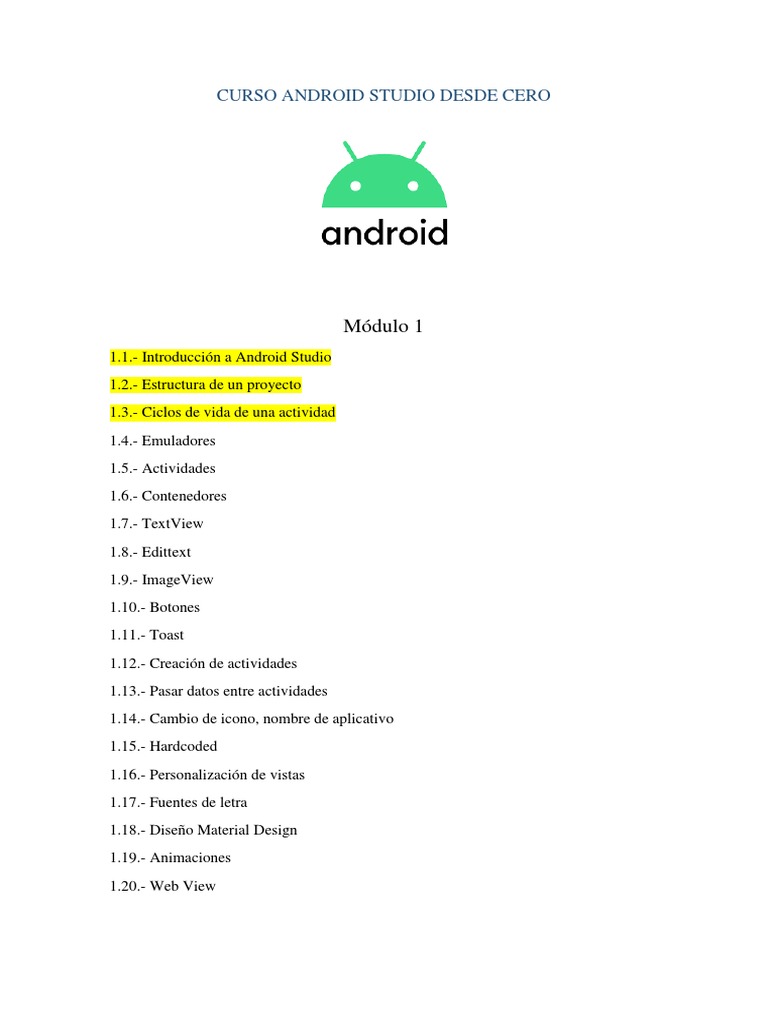 CURSO ANDROID STUDIO DESDE CERO

android

Módulo 1

1.1.- Introducción a Android Studio

1.2.- Estructura de un proyecto

1.3.- Ciclos de vida de una actividad

1.4.- Emuladores

1.5.- Actividades

1.6.- Contenedores

1.7.- TextView

1.8.- Edittext

1.9.- ImageView

1.10.- Botones

1.11.- Toast

1.12.- Creación de actividades

1.13.- Pasar datos entre actividades

1.14.- Cambio de icono, nombre de aplicativo

1.15.- Hardcoded

1.16.- Personalización de vistas

1.17.- Fuentes de letra

1.18.- Diseño Material Design

1.19.- Animaciones

1.20.- Web View